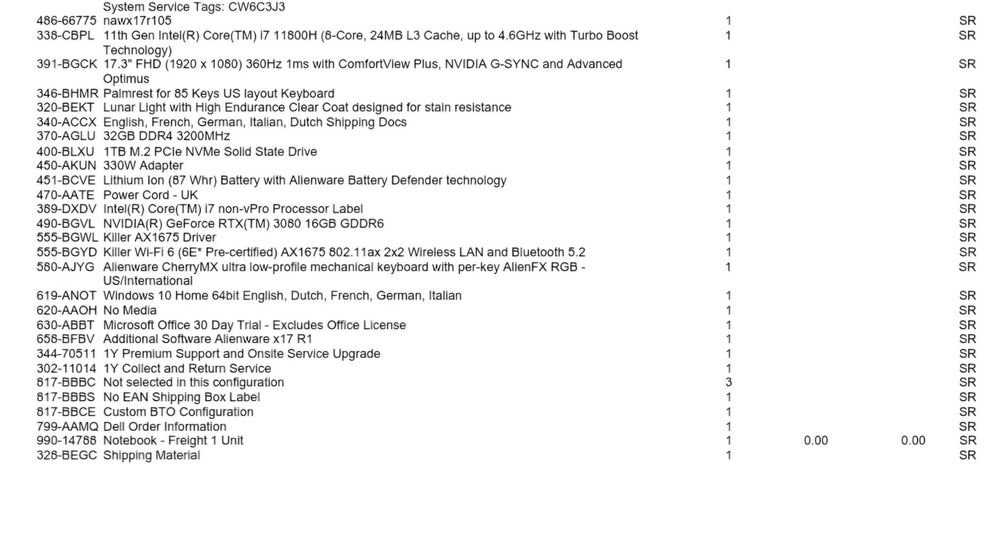 System Service Tags: CW6C3J3

| | | | | | |
|---|---|---|---|---|---|
| 486-66775 | nawx17r105 | 1 | | | SR |
| 338-CBPL | 11th Gen Intel(R) Core(TM) i7 11800H (8-Core, 24MB L3 Cache, up to 4.6GHz with Turbo Boost Technology) | 1 | | | SR |
| 391-BGCK | 17.3" FHD (1920 x 1080) 360Hz 1ms with ComfortView Plus, NVIDIA G-SYNC and Advanced Optimus | 1 | | | SR |
| 346-BHMR | Palmrest for 85 Keys US layout Keyboard | 1 | | | SR |
| 320-BEKT | Lunar Light with High Endurance Clear Coat designed for stain resistance | 1 | | | SR |
| 340-ACCX | English, French, German, Italian, Dutch Shipping Docs | 1 | | | SR |
| 370-AGLU | 32GB DDR4 3200MHz | 1 | | | SR |
| 400-BLXU | 1TB M.2 PCIe NVMe Solid State Drive | 1 | | | SR |
| 450-AKUN | 330W Adapter | 1 | | | SR |
| 451-BCVE | Lithium Ion (87 Whr) Battery with Alienware Battery Defender technology | 1 | | | SR |
| 470-AATE | Power Cord - UK | 1 | | | SR |
| 389-DXDV | Intel(R) Core(TM) i7 non-vPro Processor Label | 1 | | | SR |
| 490-BGVL | NVIDIA(R) GeForce RTX(TM) 3080 16GB GDDR6 | 1 | | | SR |
| 555-BGWL | Killer AX1675 Driver | 1 | | | SR |
| 555-BGYD | Killer Wi-Fi 6 (6E* Pre-certified) AX1675 802.11ax 2x2 Wireless LAN and Bluetooth 5.2 | 1 | | | SR |
| 580-AJYG | Alienware CherryMX ultra low-profile mechanical keyboard with per-key AlienFX RGB - US/International | 1 | | | SR |
| 619-ANOT | Windows 10 Home 64bit English, Dutch, French, German, Italian | 1 | | | SR |
| 620-AAOH | No Media | 1 | | | SR |
| 630-ABBT | Microsoft Office 30 Day Trial - Excludes Office License | 1 | | | SR |
| 658-BFBV | Additional Software Alienware x17 R1 | 1 | | | SR |
| 344-70511 | 1Y Premium Support and Onsite Service Upgrade | 1 | | | SR |
| 302-11014 | 1Y Collect and Return Service | 1 | | | SR |
| 817-BBBC | Not selected in this configuration | 3 | | | SR |
| 817-BBBS | No EAN Shipping Box Label | 1 | | | SR |
| 817-BBCE | Custom BTO Configuration | 1 | | | SR |
| 799-AAMQ | Dell Order Information | 1 | | | SR |
| 990-14788 | Notebook - Freight 1 Unit | 1 | 0.00 | 0.00 | SR |
| 328-BEGC | Shipping Material | 1 | | | SR |